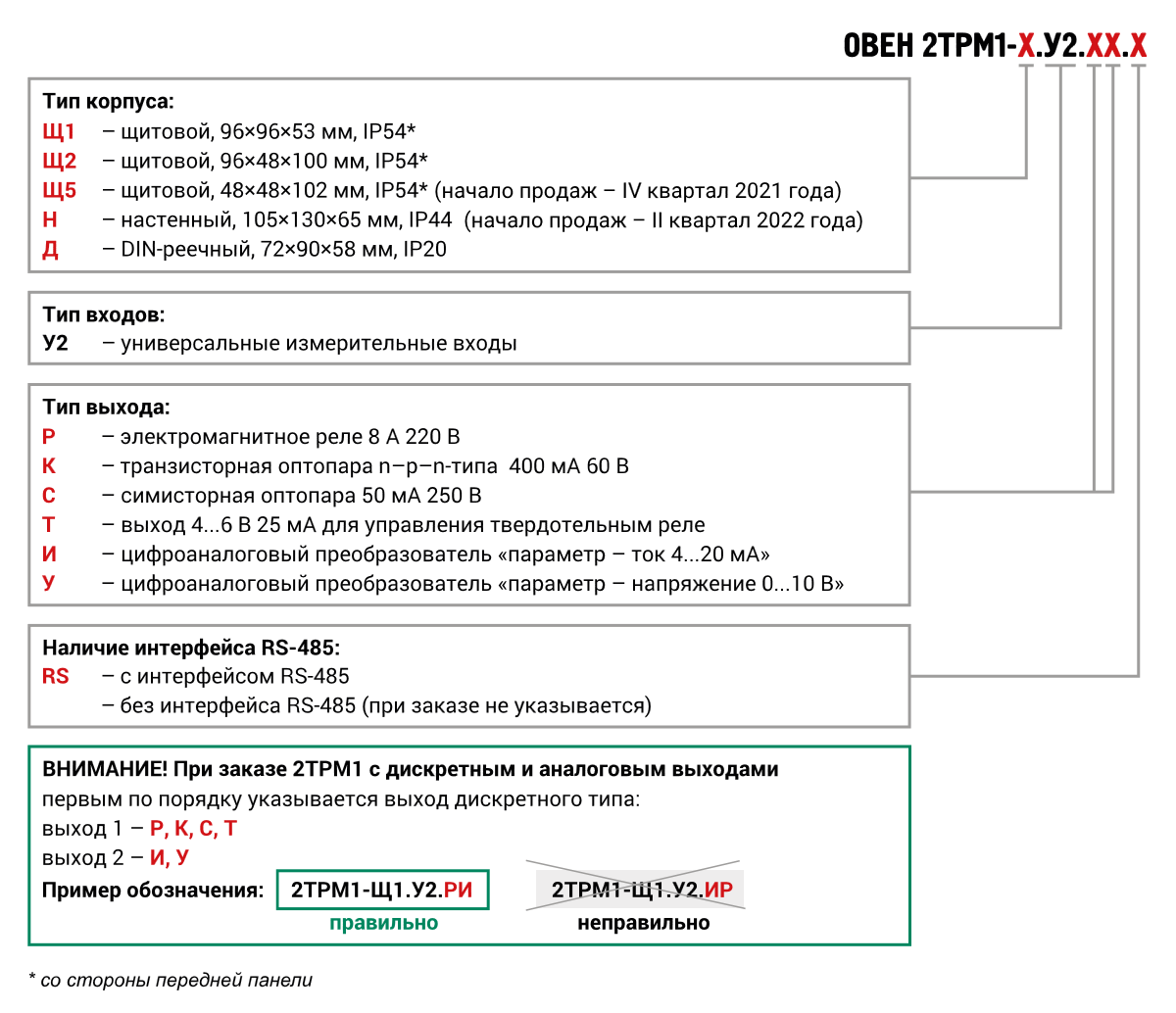 ОВЕН 2ТРМ1-Х.У2.ХХ.Х

Тип корпуса:
Щ1 – щитовой, 96×96×53 мм, IP54*
Щ2 – щитовой, 96×48×100 мм, IP54*
Щ5 – щитовой, 48×48×102 мм, IP54* (начало продаж – IV квартал 2021 года)
Н – настенный, 105×130×65 мм, IP44 (начало продаж – II квартал 2022 года)
Д – DIN-реечный, 72×90×58 мм, IP20

Тип входов:
У2 – универсальные измерительные входы

Тип выхода:
Р – электромагнитное реле 8 А 220 В
К – транзисторная оптопара n–p–n-типа 400 мА 60 В
С – симисторная оптопара 50 мА 250 В
Т – выход 4...6 В 25 мА для управления твердотельным реле
И – цифроаналоговый преобразователь «параметр – ток 4...20 мА»
У – цифроаналоговый преобразователь «параметр – напряжение 0...10 В»

Наличие интерфейса RS-485:
RS – с интерфейсом RS-485
– без интерфейса RS-485 (при заказе не указывается)

ВНИМАНИЕ! При заказе 2ТРМ1 с дискретным и аналоговым выходами первым по порядку указывается выход дискретного типа:
выход 1 – Р, К, С, Т
выход 2 – И, У
Пример обозначения: 2ТРМ1-Щ1.У2.РИ 2ТРМ1-Щ1.У2.ИР
правильно неправильно

* со стороны передней панели